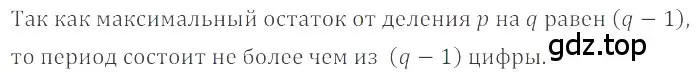 Так как максимальный остаток от деления $p$ на $q$ равен $(q-1)$, то период состоит не более чем из $(q-1)$ цифры. gdz.top